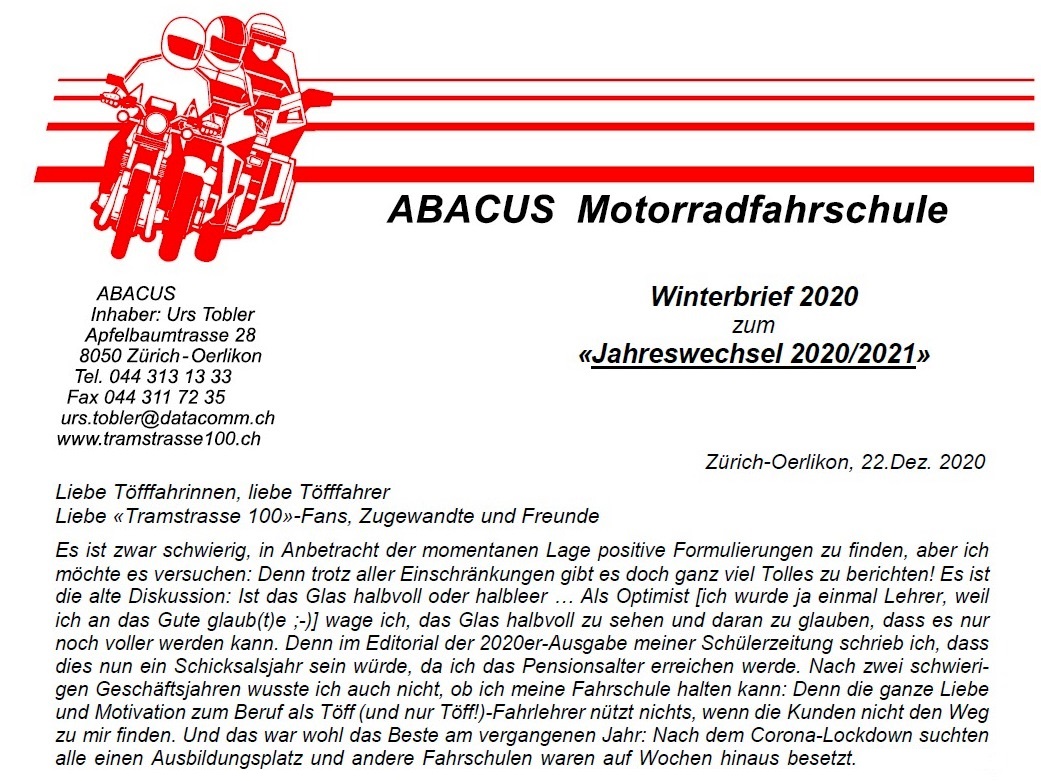 ABACUS Motorradfahrschule

ABACUS
Inhaber: Urs Tobler
Apfelbaumtrasse 28
8050 Zürich - Oerlikon
Tel. 044 313 13 33
Fax 044 311 72 35
urs.tobler@datacomm.ch
www.tramstrasse100.ch

Winterbrief 2020
zum
«Jahreswechsel 2020/2021»

Zürich-Oerlikon, 22.Dez. 2020

Liebe Töfffahrinnen, liebe Töfffahrer
Liebe «Tramstrasse 100»-Fans, Zugewandte und Freunde

Es ist zwar schwierig, in Anbetracht der momentanen Lage positive Formulierungen zu finden, aber ich möchte es versuchen: Denn trotz aller Einschränkungen gibt es doch ganz viel Tolles zu berichten! Es ist die alte Diskussion: Ist das Glas halbvoll oder halbleer … Als Optimist [ich wurde ja einmal Lehrer, weil ich an das Gute glaub(t)e ;-)] wage ich, das Glas halbvoll zu sehen und daran zu glauben, dass es nur noch voller werden kann. Denn im Editorial der 2020er-Ausgabe meiner Schülerzeitung schrieb ich, dass dies nun ein Schicksalsjahr sein würde, da ich das Pensionsalter erreichen werde. Nach zwei schwierigen Geschäftsjahren wusste ich auch nicht, ob ich meine Fahrschule halten kann: Denn die ganze Liebe und Motivation zum Beruf als Töff (und nur Töff!)-Fahrlehrer nützt nichts, wenn die Kunden nicht den Weg zu mir finden. Und das war wohl das Beste am vergangenen Jahr: Nach dem Corona-Lockdown suchten alle einen Ausbildungsplatz und andere Fahrschulen waren auf Wochen hinaus besetzt.